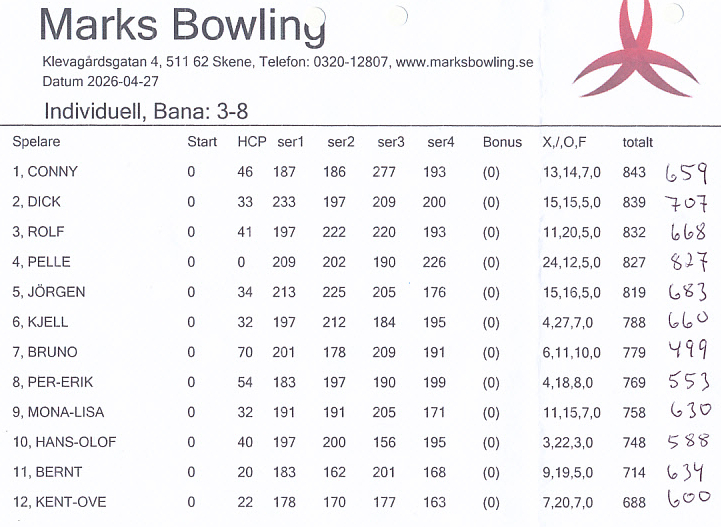 Marks Bowling

Klevagårdsgatan 4, 511 62 Skene, Telefon: 0320-12807, www.marksbowling.se
Datum 2026-04-27

Individuell, Bana: 3-8

| Spelare | Start | HCP | ser1 | ser2 | ser3 | ser4 | Bonus | X,/,O,F | totalt | |
|---|---|---|---|---|---|---|---|---|---|---|
| 1, CONNY | 0 | 46 | 187 | 186 | 277 | 193 | (0) | 13,14,7,0 | 843 | 659 |
| 2, DICK | 0 | 33 | 233 | 197 | 209 | 200 | (0) | 15,15,5,0 | 839 | 707 |
| 3, ROLF | 0 | 41 | 197 | 222 | 220 | 193 | (0) | 11,20,5,0 | 832 | 668 |
| 4, PELLE | 0 | 0 | 209 | 202 | 190 | 226 | (0) | 24,12,5,0 | 827 | 827 |
| 5, JÖRGEN | 0 | 34 | 213 | 225 | 205 | 176 | (0) | 15,16,5,0 | 819 | 683 |
| 6, KJELL | 0 | 32 | 197 | 212 | 184 | 195 | (0) | 4,27,7,0 | 788 | 660 |
| 7, BRUNO | 0 | 70 | 201 | 178 | 209 | 191 | (0) | 6,11,10,0 | 779 | 499 |
| 8, PER-ERIK | 0 | 54 | 183 | 197 | 190 | 199 | (0) | 4,18,8,0 | 769 | 553 |
| 9, MONA-LISA | 0 | 32 | 191 | 191 | 205 | 171 | (0) | 11,15,7,0 | 758 | 630 |
| 10, HANS-OLOF | 0 | 40 | 197 | 200 | 156 | 195 | (0) | 3,22,3,0 | 748 | 588 |
| 11, BERNT | 0 | 20 | 183 | 162 | 201 | 168 | (0) | 9,19,5,0 | 714 | 634 |
| 12, KENT-OVE | 0 | 22 | 178 | 170 | 177 | 163 | (0) | 7,20,7,0 | 688 | 600 |